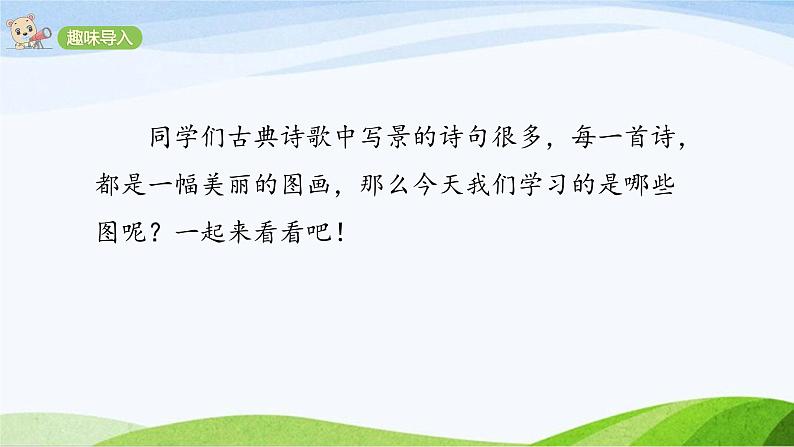 趣味导入

同学们古典诗歌中写景的诗句很多，每一首诗，都是一幅美丽的图画，那么今天我们学习的是哪些图呢？一起来看看吧！